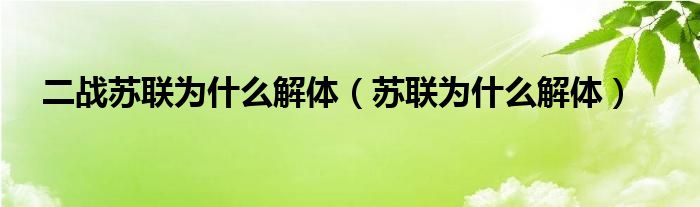 二战苏联为什么解体（苏联为什么解体）